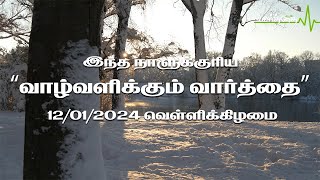 இந்த நாளுக்குரிய
"வாழ்வளிக்கும் வார்த்தை"
12/01/2024 வெள்ளிக்கிழமை